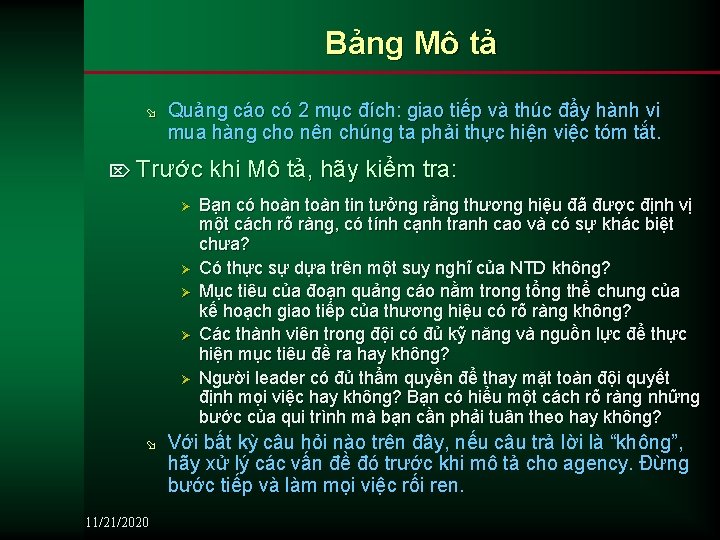 Bảng Mô tả

Quảng cáo có 2 mục đích: giao tiếp và thúc đẩy hành vi mua hàng cho nên chúng ta phải thực hiện việc tóm tắt.

Trước khi Mô tả, hãy kiểm tra:

Bạn có hoàn toàn tin tưởng rằng thương hiệu đã được định vị một cách rõ ràng, có tính cạnh tranh cao và có sự khác biệt chưa?

Có thực sự dựa trên một suy nghĩ của NTD không?

Mục tiêu của đoạn quảng cáo nằm trong tổng thể chung của kế hoạch giao tiếp của thương hiệu có rõ ràng không?

Các thành viên trong đội có đủ kỹ năng và nguồn lực để thực hiện mục tiêu đề ra hay không?

Người leader có đủ thẩm quyền để thay mặt toàn đội quyết định mọi việc hay không? Bạn có hiểu một cách rõ ràng những bước của qui trình mà bạn cần phải tuân theo hay không?

Với bất kỳ câu hỏi nào trên đây, nếu câu trả lời là “không”, hãy xử lý các vấn đề đó trước khi mô tả cho agency. Đừng bước tiếp và làm mọi việc rối ren.

11/21/2020